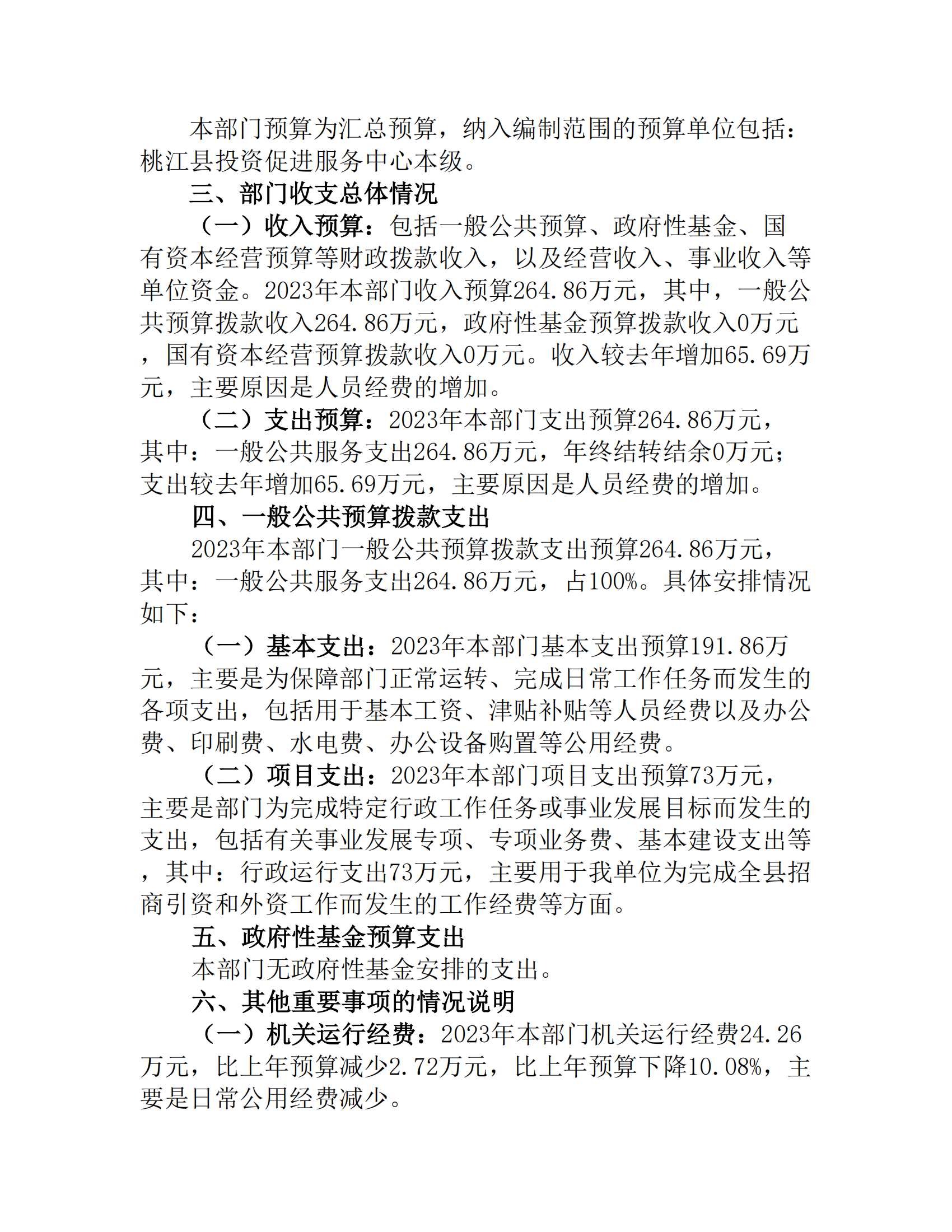 本部门预算为汇总预算，纳入编制范围的预算单位包括：桃江县投资促进服务中心本级。

三、部门收支总体情况

（一）收入预算：包括一般公共预算、政府性基金、国有资本经营预算等财政拨款收入，以及经营收入、事业收入等单位资金。2023年本部门收入预算264.86万元，其中，一般公共预算拨款收入264.86万元，政府性基金预算拨款收入0万元，国有资本经营预算拨款收入0万元。收入较去年增加65.69万元，主要原因是人员经费的增加。

（二）支出预算：2023年本部门支出预算264.86万元，其中：一般公共服务支出264.86万元，年终结转结余0万元；支出较去年增加65.69万元，主要原因是人员经费的增加。

四、一般公共预算拨款支出

2023年本部门一般公共预算拨款支出预算264.86万元，其中：一般公共服务支出264.86万元，占100%。具体安排情况如下：

（一）基本支出：2023年本部门基本支出预算191.86万元，主要是为保障部门正常运转、完成日常工作任务而发生的各项支出，包括用于基本工资、津贴补贴等人员经费以及办公费、印刷费、水电费、办公设备购置等公用经费。

（二）项目支出：2023年本部门项目支出预算73万元，主要是部门为完成特定行政工作任务或事业发展目标而发生的支出，包括有关事业发展专项、专项业务费、基本建设支出等，其中：行政运行支出73万元，主要用于我单位为完成全县招商引资和外资工作而发生的工作经费等方面。

五、政府性基金预算支出

本部门无政府性基金安排的支出。

六、其他重要事项的情况说明

（一）机关运行经费：2023年本部门机关运行经费24.26万元，比上年预算减少2.72万元，比上年预算下降10.08%，主要是日常公用经费减少。